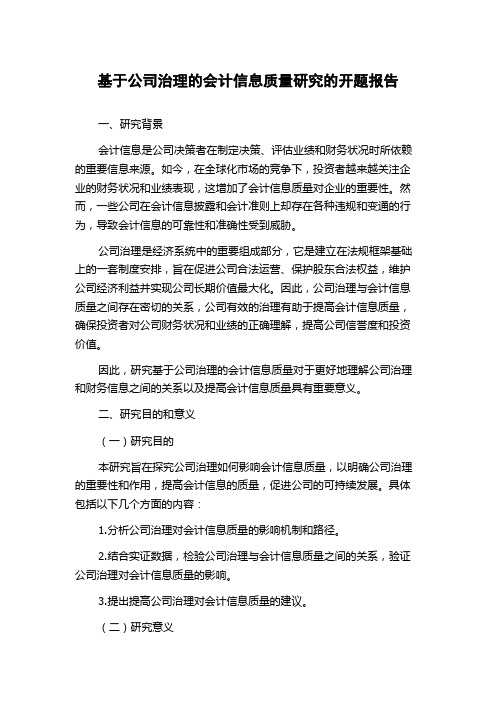 基于公司治理的会计信息质量研究的开题报告

一、研究背景

会计信息是公司决策者在制定决策、评估业绩和财务状况时所依赖的重要信息来源。如今，在全球化市场的竞争下，投资者越来越关注企业的财务状况和业绩表现，这增加了会计信息质量对企业的重要性。然而，一些公司在会计信息披露和会计准则上却存在各种违规和变通的行为，导致会计信息的可靠性和准确性受到威胁。

公司治理是经济系统中的重要组成部分，它是建立在法规框架基础上的一套制度安排，旨在促进公司合法运营、保护股东合法权益，维护公司经济利益并实现公司长期价值最大化。因此，公司治理与会计信息质量之间存在密切的关系，公司有效的治理有助于提高会计信息质量，确保投资者对公司财务状况和业绩的正确理解，提高公司信誉度和投资价值。

因此，研究基于公司治理的会计信息质量对于更好地理解公司治理和财务信息之间的关系以及提高会计信息质量具有重要意义。

二、研究目的和意义

（一）研究目的

本研究旨在探究公司治理如何影响会计信息质量，以明确公司治理的重要性和作用，提高会计信息的质量，促进公司的可持续发展。具体包括以下几个方面的内容：

1.分析公司治理对会计信息质量的影响机制和路径。

2.结合实证数据，检验公司治理与会计信息质量之间的关系，验证公司治理对会计信息质量的影响。

3.提出提高公司治理对会计信息质量的建议。

（二）研究意义